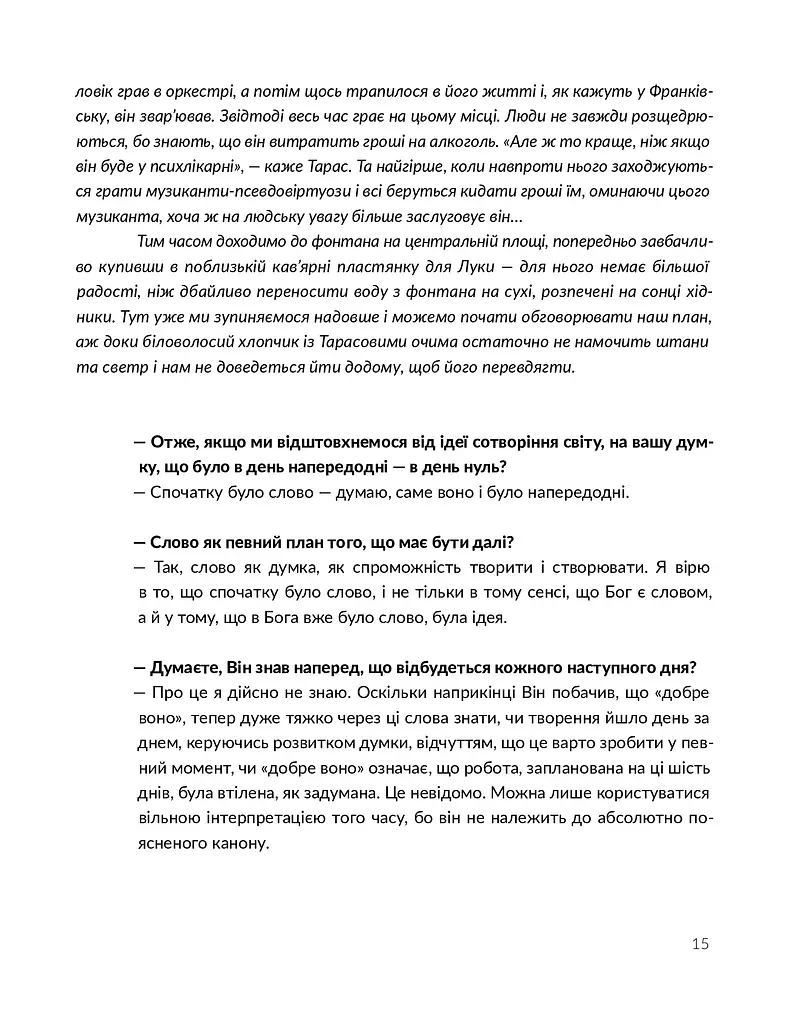 ловік грав в оркестрі, а потім щось трапилося в його житті і, як кажуть у Франківську, він звар'ював. Звідтоді весь час грає на цьому місці. Люди не завжди розщедрюються, бо знають, що він витратить гроші на алкоголь. «Але ж то краще, ніж якщо він буде у психлікарні», — каже Тарас. Та найгірше, коли навпроти нього заходжуються грати музиканти-псевдовіртуози і всі беруться кидати гроші їм, оминаючи цього музиканта, хоча ж на людську увагу більше заслуговує він...

Тим часом доходимо до фонтана на центральній площі, попередньо завбачливо купивши в поблизькій кав'ярні пластянку для Луки — для нього немає більшої радості, ніж дбайливо переносити воду з фонтана на сухі, розпечені на сонці хідники. Тут уже ми зупиняємося надовше і можемо почати обговорювати наш план, аж доки біловолосий хлопчик із Тарасовими очима остаточно не намочить штани та светр і нам не доведеться йти додому, щоб його перевдягти.

— Отже, якщо ми відштовхнемося від ідеї сотворіння світу, на вашу думку, що було в день напередодні — в день нуль?
— Спочатку було слово — думаю, саме воно і було напередодні.

— Слово як певний план того, що має бути далі?
— Так, слово як думка, як спроможність творити і створювати. Я вірю в то, що спочатку було слово, і не тільки в тому сенсі, що Бог є словом, а й у тому, що в Бога вже було слово, була ідея.

— Думаєте, Він знав наперед, що відбудеться кожного наступного дня?
— Про це я дійсно не знаю. Оскільки наприкінці Він побачив, що «добре воно», тепер дуже тяжко через ці слова знати, чи творення йшло день за днем, керуючись розвитком думки, відчуттям, що це варто зробити у певний момент, чи «добре воно» означає, що робота, запланована на ці шість днів, була втілена, як задумана. Це невідомо. Можна лише користуватися вільною інтерпретацією того часу, бо він не належить до абсолютно поясненого канону.

15